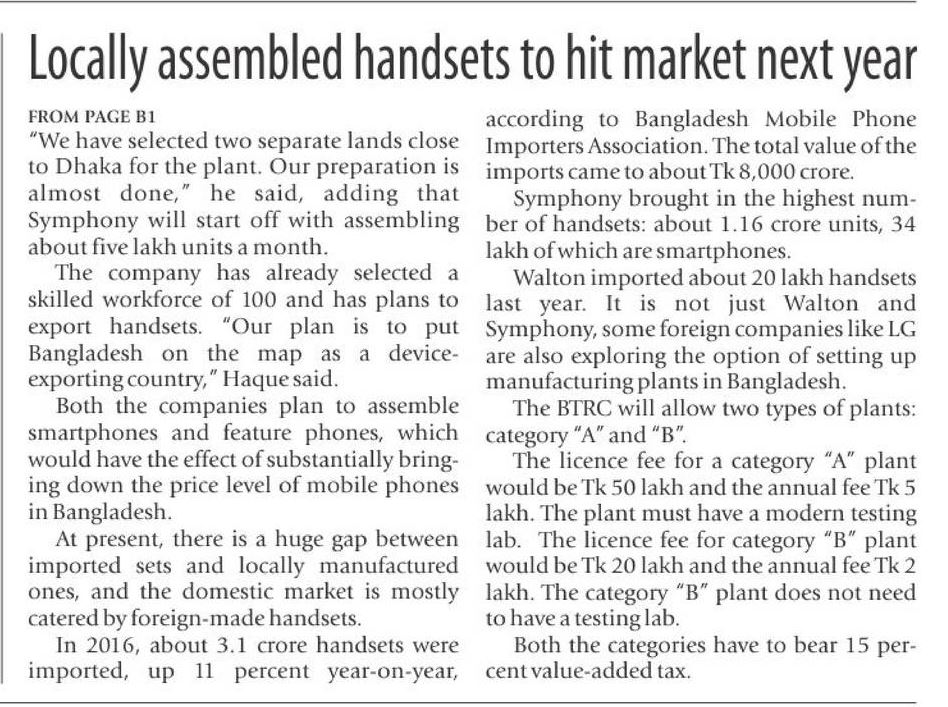 Locally assembled handsets to hit market next year

FROM PAGE B1

"We have selected two separate lands close to Dhaka for the plant. Our preparation is almost done," he said, adding that Symphony will start off with assembling about five lakh units a month.

The company has already selected a skilled workforce of 100 and has plans to export handsets. "Our plan is to put Bangladesh on the map as a device-exporting country," Haque said.

Both the companies plan to assemble smartphones and feature phones, which would have the effect of substantially bringing down the price level of mobile phones in Bangladesh.

At present, there is a huge gap between imported sets and locally manufactured ones, and the domestic market is mostly catered by foreign-made handsets.

In 2016, about 3.1 crore handsets were imported, up 11 percent year-on-year, according to Bangladesh Mobile Phone Importers Association. The total value of the imports came to about Tk 8,000 crore.

Symphony brought in the highest number of handsets: about 1.16 crore units, 34 lakh of which are smartphones.

Walton imported about 20 lakh handsets last year. It is not just Walton and Symphony, some foreign companies like LG are also exploring the option of setting up manufacturing plants in Bangladesh.

The BTRC will allow two types of plants: category "A" and "B".

The licence fee for a category "A" plant would be Tk 50 lakh and the annual fee Tk 5 lakh. The plant must have a modern testing lab. The licence fee for category "B" plant would be Tk 20 lakh and the annual fee Tk 2 lakh. The category "B" plant does not need to have a testing lab.

Both the categories have to bear 15 percent value-added tax.